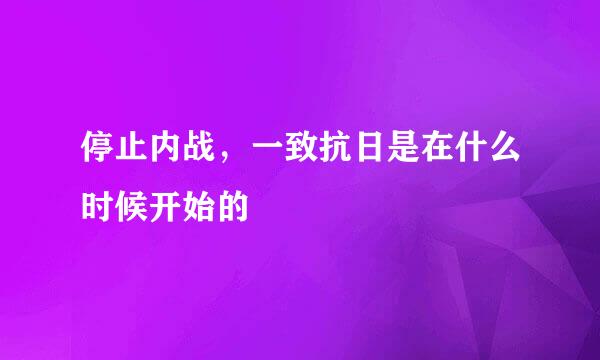 停止内战，一致抗日是在什么时候开始的